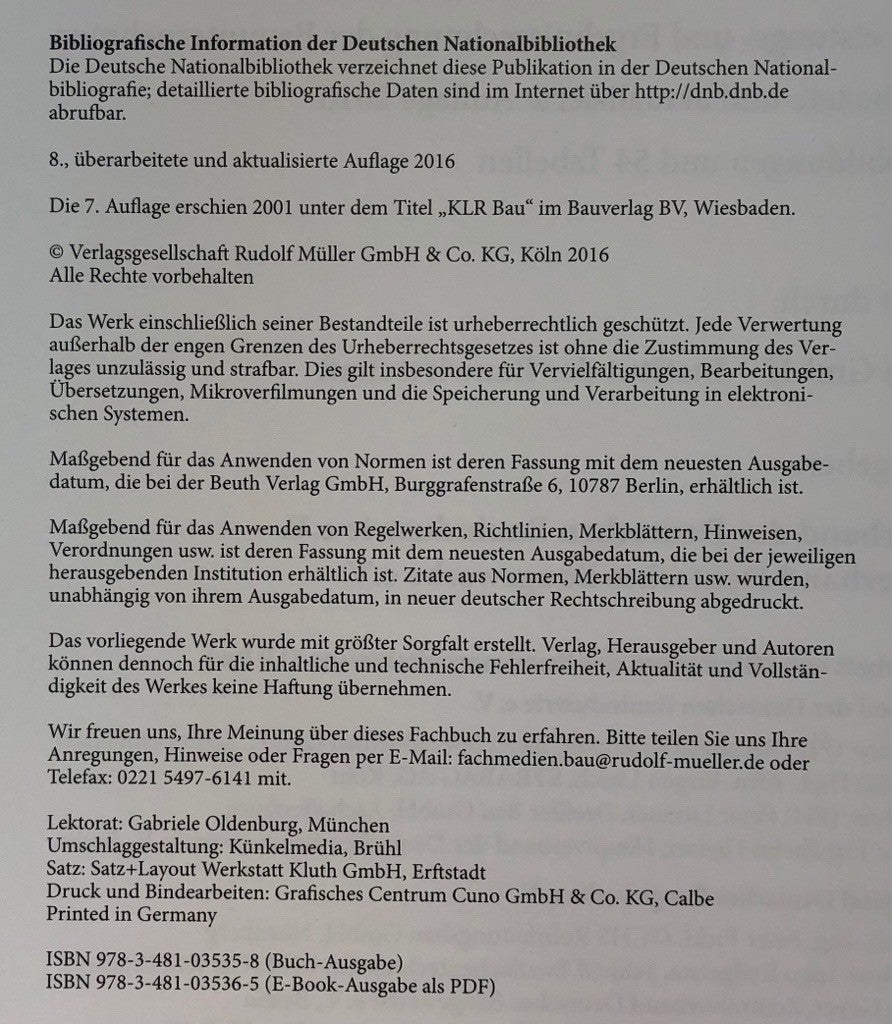 Bibliografische Information der Deutschen Nationalbibliothek
Die Deutsche Nationalbibliothek verzeichnet diese Publikation in der Deutschen Nationalbibliografie; detaillierte bibliografische Daten sind im Internet über http://dnb.dnb.de abrufbar.

8., überarbeitete und aktualisierte Auflage 2016

Die 7. Auflage erschien 2001 unter dem Titel „KLR Bau“ im Bauverlag BV, Wiesbaden.

© Verlagsgesellschaft Rudolf Müller GmbH & Co. KG, Köln 2016
Alle Rechte vorbehalten

Das Werk einschließlich seiner Bestandteile ist urheberrechtlich geschützt. Jede Verwertung außerhalb der engen Grenzen des Urheberrechtsgesetzes ist ohne die Zustimmung des Verlages unzulässig und strafbar. Dies gilt insbesondere für Vervielfältigungen, Bearbeitungen, Übersetzungen, Mikroverfilmungen und die Speicherung und Verarbeitung in elektronischen Systemen.

Maßgebend für das Anwenden von Normen ist deren Fassung mit dem neuesten Ausgabedatum, die bei der Beuth Verlag GmbH, Burggrafenstraße 6, 10787 Berlin, erhältlich ist.

Maßgebend für das Anwenden von Regelwerken, Richtlinien, Merkblättern, Hinweisen, Verordnungen usw. ist deren Fassung mit dem neuesten Ausgabedatum, die bei der jeweiligen herausgebenden Institution erhältlich ist. Zitate aus Normen, Merkblättern usw. wurden, unabhängig von ihrem Ausgabedatum, in neuer deutscher Rechtschreibung abgedruckt.

Das vorliegende Werk wurde mit größter Sorgfalt erstellt. Verlag, Herausgeber und Autoren können dennoch für die inhaltliche und technische Fehlerfreiheit, Aktualität und Vollständigkeit des Werkes keine Haftung übernehmen.

Wir freuen uns, Ihre Meinung über dieses Fachbuch zu erfahren. Bitte teilen Sie uns Ihre Anregungen, Hinweise oder Fragen per E-Mail: fachmedien.bau@rudolf-mueller.de oder Telefax: 0221 5497-6141 mit.

Lektorat: Gabriele Oldenburg, München
Umschlaggestaltung: Künkelmedia, Brühl
Satz: Satz+Layout Werkstatt Kluth GmbH, Erftstadt
Druck und Bindearbeiten: Grafisches Centrum Cuno GmbH & Co. KG, Calbe
Printed in Germany

ISBN 978-3-481-03535-8 (Buch-Ausgabe)
ISBN 978-3-481-03536-5 (E-Book-Ausgabe als PDF)